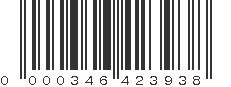 0 000346 423938